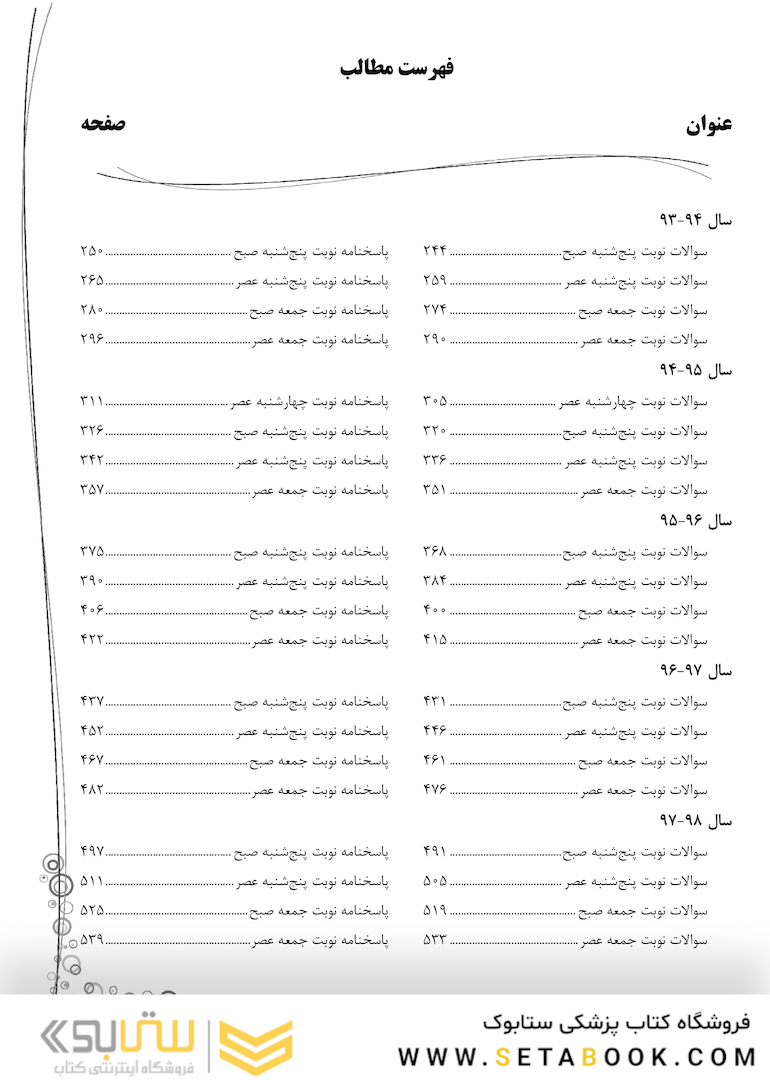 فهرست مطالب

عنوان

صفحه

سال ۹۴-۹۳

سوالات نوبت پنج‌شنبه صبح ۲۴۴
سوالات نوبت پنج‌شنبه عصر ۲۵۹
سوالات نوبت جمعه صبح ۲۷۴
سوالات نوبت جمعه عصر ۲۹۰

پاسخنامه نوبت پنج‌شنبه صبح ۲۵۰
پاسخنامه نوبت پنج‌شنبه عصر ۲۶۵
پاسخنامه نوبت جمعه صبح ۲۸۰
پاسخنامه نوبت جمعه عصر ۲۹۶

سال ۹۵-۹۴

سوالات نوبت چهارشنبه عصر ۳۰۵
سوالات نوبت پنج‌شنبه صبح ۳۲۰
سوالات نوبت پنج‌شنبه عصر ۳۳۶
سوالات نوبت جمعه عصر ۳۵۱

پاسخنامه نوبت چهارشنبه عصر ۳۱۱
پاسخنامه نوبت پنج‌شنبه صبح ۳۲۶
پاسخنامه نوبت پنج‌شنبه عصر ۳۴۲
پاسخنامه نوبت جمعه عصر ۳۵۷

سال ۹۶-۹۵

سوالات نوبت پنج‌شنبه صبح ۳۶۸
سوالات نوبت پنج‌شنبه عصر ۳۸۴
سوالات نوبت جمعه صبح ۴۰۰
سوالات نوبت جمعه عصر ۴۱۵

پاسخنامه نوبت پنج‌شنبه صبح ۳۷۵
پاسخنامه نوبت پنج‌شنبه عصر ۳۹۰
پاسخنامه نوبت جمعه صبح ۴۰۶
پاسخنامه نوبت جمعه عصر ۴۲۲

سال ۹۷-۹۶

سوالات نوبت پنج‌شنبه صبح ۴۳۱
سوالات نوبت پنج‌شنبه عصر ۴۴۶
سوالات نوبت جمعه صبح ۴۶۱
سوالات نوبت جمعه عصر ۴۷۶

پاسخنامه نوبت پنج‌شنبه صبح ۴۳۷
پاسخنامه نوبت پنج‌شنبه عصر ۴۵۲
پاسخنامه نوبت جمعه صبح ۴۶۷
پاسخنامه نوبت جمعه عصر ۴۸۲

سال ۹۸-۹۷

سوالات نوبت پنج‌شنبه صبح ۴۹۱
سوالات نوبت پنج‌شنبه عصر ۵۰۵
سوالات نوبت جمعه صبح ۵۱۹
سوالات نوبت جمعه عصر ۵۳۳

پاسخنامه نوبت پنج‌شنبه صبح ۴۹۷
پاسخنامه نوبت پنج‌شنبه عصر ۵۱۱
پاسخنامه نوبت جمعه صبح ۵۲۵
پاسخنامه نوبت جمعه عصر ۵۳۹

فروشگاه کتاب پزشکی ستابوک
WWW.SETABOOK.COM

ستابوک
فروشگاه اینترنتی کتاب